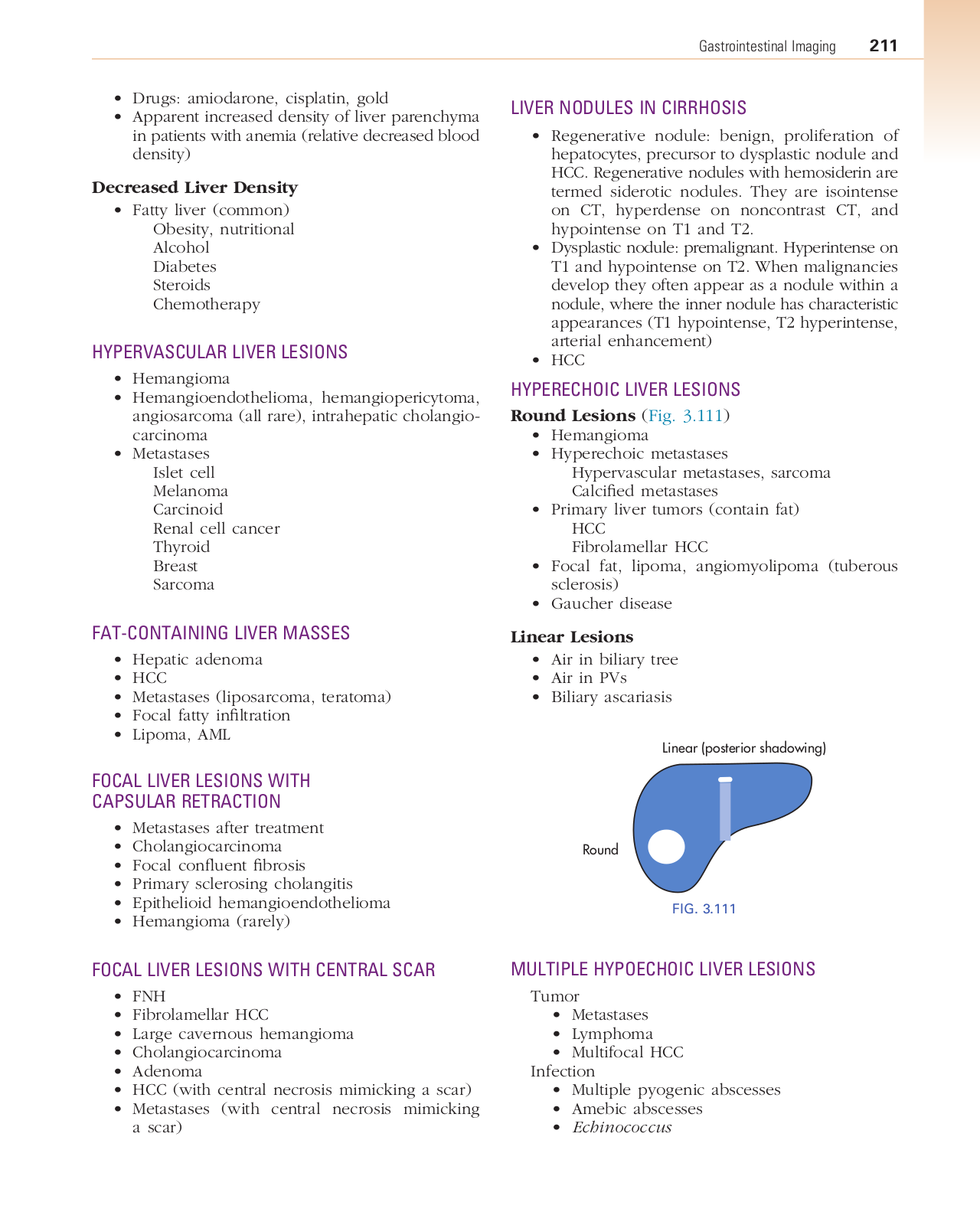 Gastrointestinal Imaging 211

• Drugs: amiodarone, cisplatin, gold
• Apparent increased density of liver parenchyma in patients with anemia (relative decreased blood density)

Decreased Liver Density

• Fatty liver (common)
Obesity, nutritional
Alcohol
Diabetes
Steroids
Chemotherapy

HYPERVASCULAR LIVER LESIONS

• Hemangioma
• Hemangioendothelioma, hemangiopericytoma, angiosarcoma (all rare), intrahepatic cholangiocarcinoma
• Metastases
Islet cell
Melanoma
Carcinoid
Renal cell cancer
Thyroid
Breast
Sarcoma

FAT-CONTAINING LIVER MASSES

• Hepatic adenoma
• HCC
• Metastases (liposarcoma, teratoma)
• Focal fatty infiltration
• Lipoma, AML

FOCAL LIVER LESIONS WITH CAPSULAR RETRACTION

• Metastases after treatment
• Cholangiocarcinoma
• Focal confluent fibrosis
• Primary sclerosing cholangitis
• Epithelioid hemangioendothelioma
• Hemangioma (rarely)

FOCAL LIVER LESIONS WITH CENTRAL SCAR

• FNH
• Fibrolamellar HCC
• Large cavernous hemangioma
• Cholangiocarcinoma
• Adenoma
• HCC (with central necrosis mimicking a scar)
• Metastases (with central necrosis mimicking a scar)

LIVER NODULES IN CIRRHOSIS

• Regenerative nodule: benign, proliferation of hepatocytes, precursor to dysplastic nodule and HCC. Regenerative nodules with hemosiderin are termed siderotic nodules. They are isointense on CT, hyperdense on noncontrast CT, and hypointense on T1 and T2.
• Dysplastic nodule: premalignant. Hyperintense on T1 and hypointense on T2. When malignancies develop they often appear as a nodule within a nodule, where the inner nodule has characteristic appearances (T1 hypointense, T2 hyperintense, arterial enhancement)
• HCC

HYPERECHOIC LIVER LESIONS

Round Lesions (Fig. 3.111)
• Hemangioma
• Hyperechoic metastases
Hypervascular metastases, sarcoma
Calcified metastases
• Primary liver tumors (contain fat)
HCC
Fibrolamellar HCC
• Focal fat, lipoma, angiomyolipoma (tuberous sclerosis)
• Gaucher disease

Linear Lesions
• Air in biliary tree
• Air in PVs
• Biliary ascariasis

Linear (posterior shadowing)
Round
FIG. 3.111

MULTIPLE HYPOECHOIC LIVER LESIONS

Tumor
• Metastases
• Lymphoma
• Multifocal HCC
Infection
• Multiple pyogenic abscesses
• Amebic abscesses
• Echinococcus